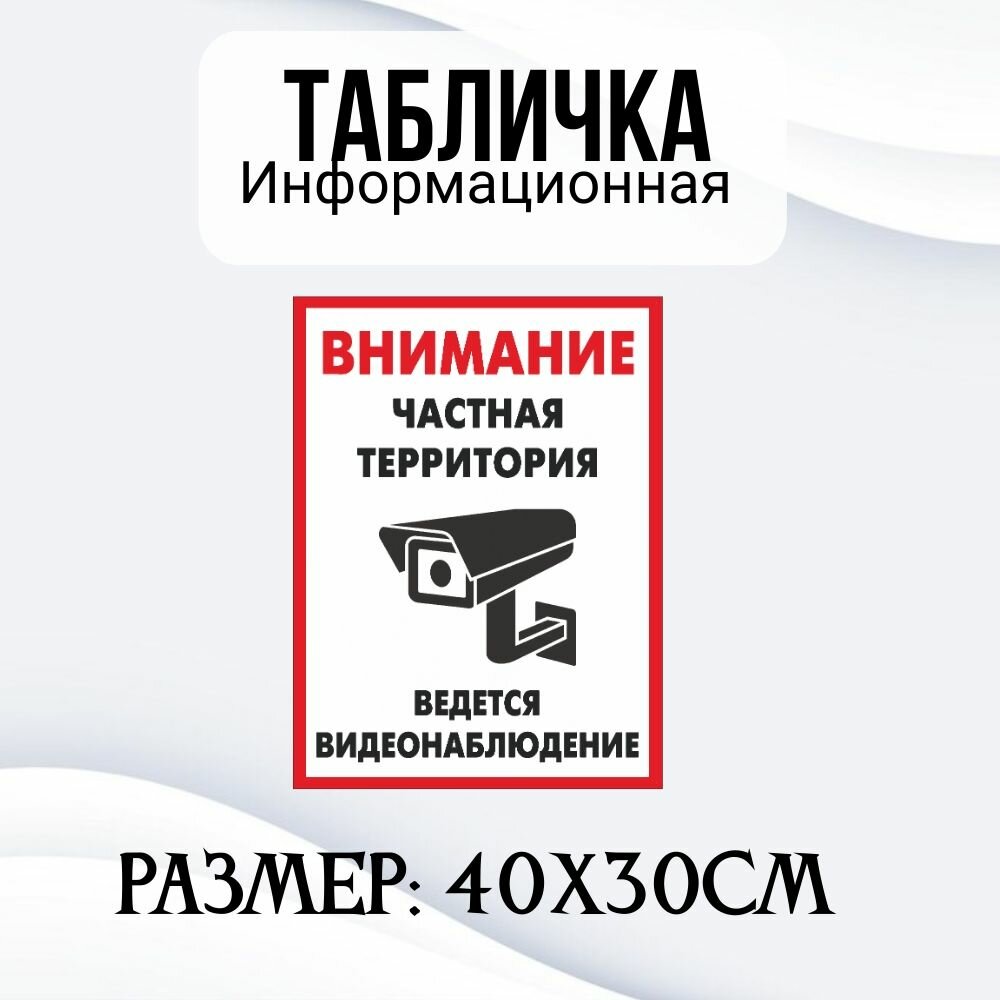 ТАБЛИЧКА
Информационная

ВНИМАНИЕ
ЧАСТНАЯ ТЕРРИТОРИЯ

ВЕДЕТСЯ ВИДЕОНАБЛЮДЕНИЕ

РАЗМЕР: 40Х30СМ